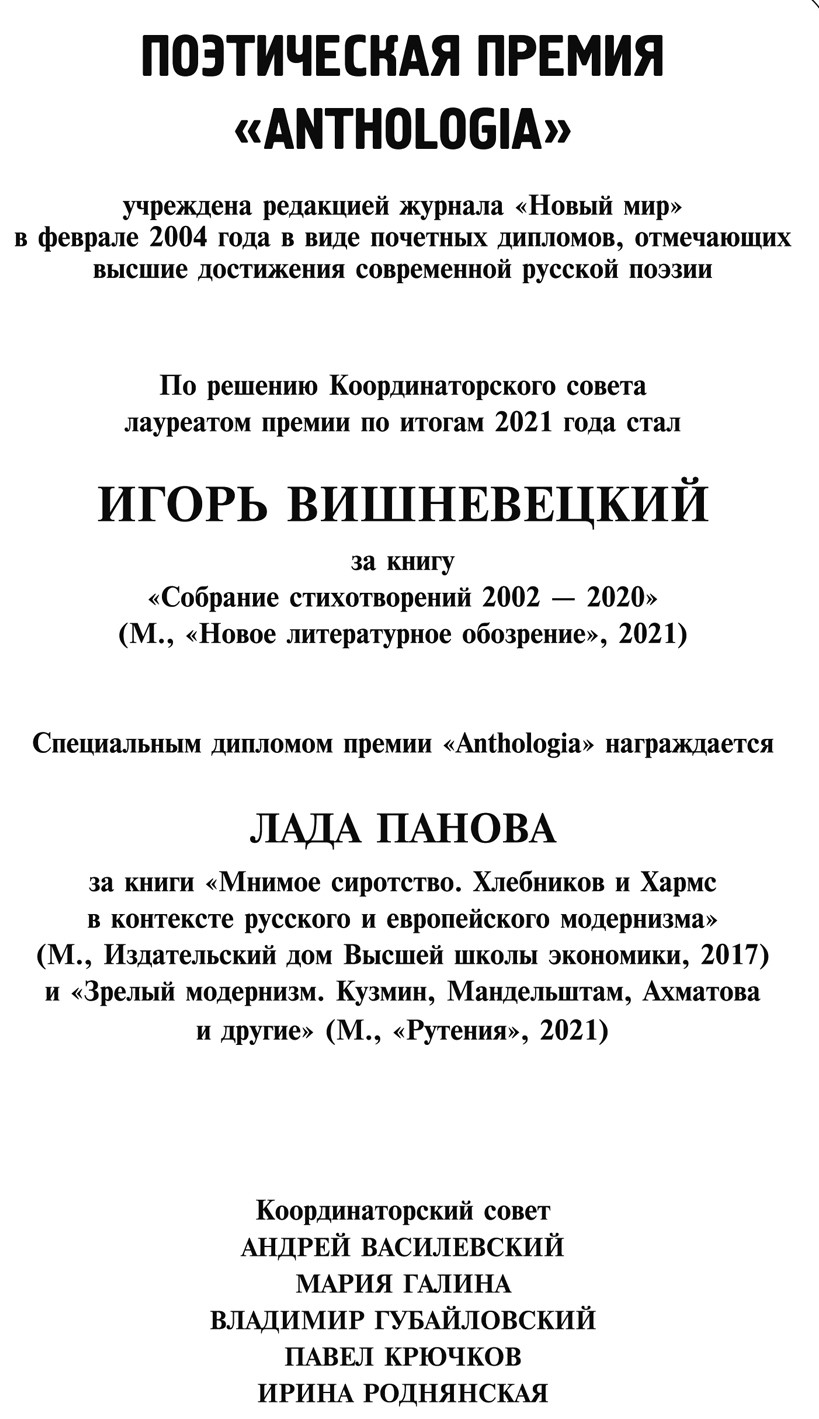 ПОЭТИЧЕСКАЯ ПРЕМИЯ
«ANTHOLOGIA»

учреждена редакцией журнала «Новый мир» в феврале 2004 года в виде почетных дипломов, отмечающих высшие достижения современной русской поэзии

По решению Координаторского совета лауреатом премии по итогам 2021 года стал

ИГОРЬ ВИШНЕВЕЦКИЙ

за книгу
«Собрание стихотворений 2002 — 2020»
(М., «Новое литературное обозрение», 2021)

Специальным дипломом премии «Anthologia» награждается

ЛАДА ПАНОВА

за книги «Мнимое сиротство. Хлебников и Хармс в контексте русского и европейского модернизма» (М., Издательский дом Высшей школы экономики, 2017) и «Зрелый модернизм. Кузмин, Мандельштам, Ахматова и другие» (М., «Рутения», 2021)

Координаторский совет
АНДРЕЙ ВАСИЛЕВСКИЙ
МАРИЯ ГАЛИНА
ВЛАДИМИР ГУБАЙЛОВСКИЙ
ПАВЕЛ КРЮЧКОВ
ИРИНА РОДНЯНСКАЯ